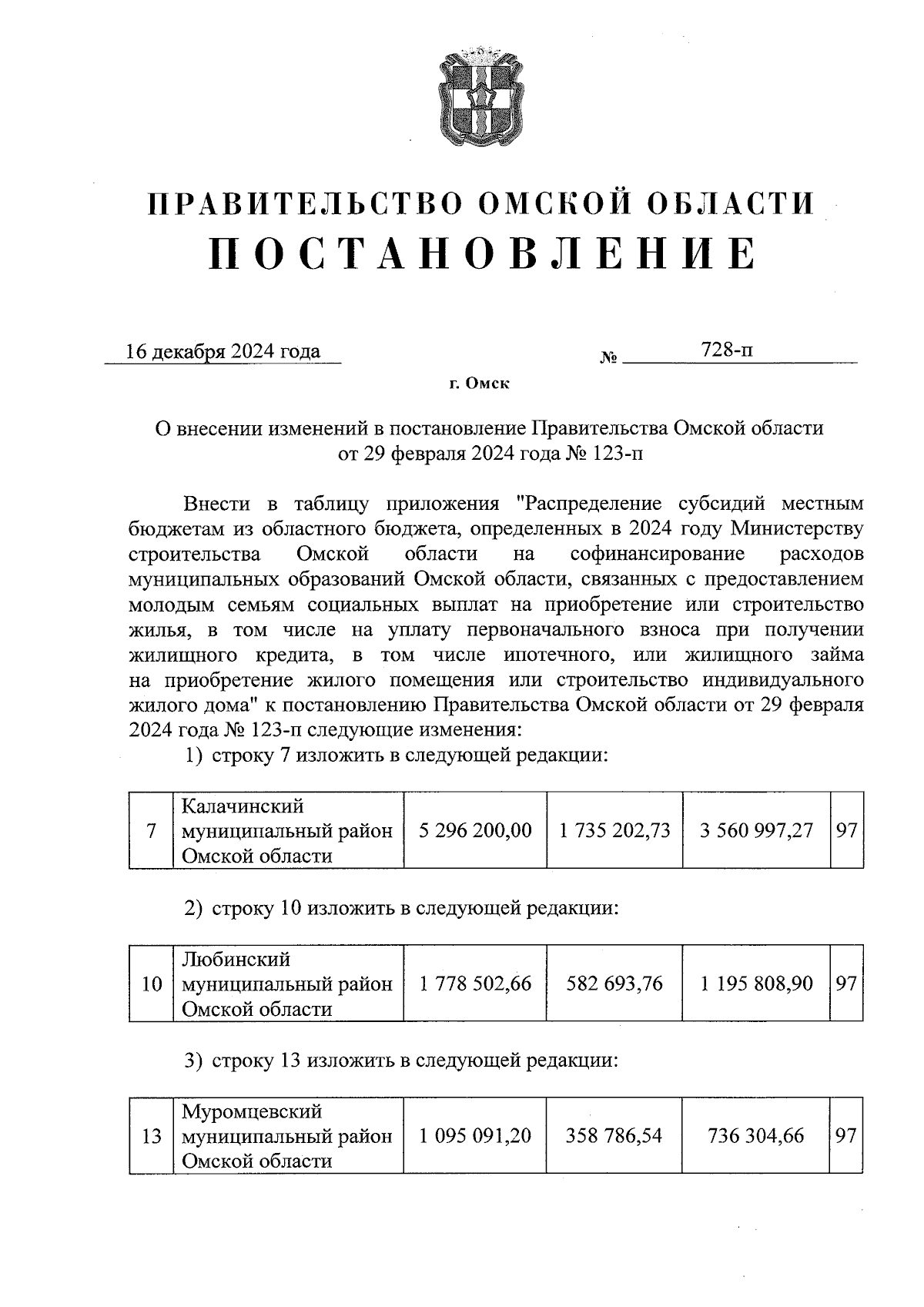 ПРАВИТЕЛЬСТВО ОМСКОЙ ОБЛАСТИ
ПОСТАНОВЛЕНИЕ

16 декабря 2024 года № 728-п

г. Омск

О внесении изменений в постановление Правительства Омской области от 29 февраля 2024 года № 123-п

Внести в таблицу приложения "Распределение субсидий местным бюджетам из областного бюджета, определенных в 2024 году Министерству строительства Омской области на софинансирование расходов муниципальных образований Омской области, связанных с предоставлением молодым семьям социальных выплат на приобретение или строительство жилья, в том числе на уплату первоначального взноса при получении жилищного кредита, в том числе ипотечного, или жилищного займа на приобретение жилого помещения или строительство индивидуального жилого дома" к постановлению Правительства Омской области от 29 февраля 2024 года № 123-п следующие изменения:

1) строку 7 изложить в следующей редакции:

| 7 | Калачинский муниципальный район Омской области | 5 296 200,00 | 1 735 202,73 | 3 560 997,27 | 97 |
|---|---|---|---|---|---|

2) строку 10 изложить в следующей редакции:

| 10 | Любинский муниципальный район Омской области | 1 778 502,66 | 582 693,76 | 1 195 808,90 | 97 |
|---|---|---|---|---|---|

3) строку 13 изложить в следующей редакции:

| 13 | Муромцевский муниципальный район Омской области | 1 095 091,20 | 358 786,54 | 736 304,66 | 97 |
|---|---|---|---|---|---|